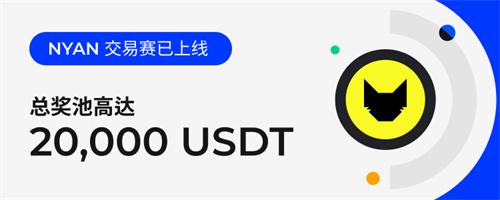 NYAN 交易赛已上线

总奖池高达
20,000 USDT